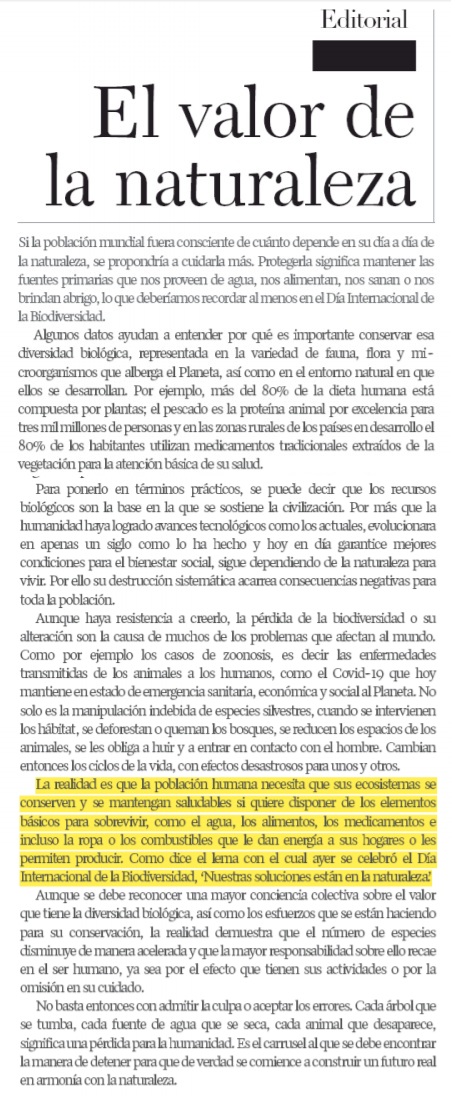 Editorial

El valor de la naturaleza

Si la población mundial fuera consciente de cuánto depende en su día a día de la naturaleza, se propondría a cuidarla más. Protegerla significa mantener las fuentes primarias que nos proveen de agua, nos alimentan, nos sanan o nos brindan abrigo, lo que deberíamos recordar al menos en el Día Internacional de la Biodiversidad.

Algunos datos ayudan a entender por qué es importante conservar esa diversidad biológica, representada en la variedad de fauna, flora y microorganismos que alberga el Planeta, así como en el entorno natural en que ellos se desarrollan. Por ejemplo, más del 80% de la dieta humana está compuesta por plantas; el pescado es la proteína animal por excelencia para tres mil millones de personas y en las zonas rurales de los países en desarrollo el 80% de los habitantes utilizan medicamentos tradicionales extraídos de la vegetación para la atención básica de su salud.

Para ponerlo en términos prácticos, se puede decir que los recursos biológicos son la base en la que se sostiene la civilización. Por más que la humanidad haya logrado avances tecnológicos como los actuales, evolucionara en apenas un siglo como lo ha hecho y hoy en día garantice mejores condiciones para el bienestar social, sigue dependiendo de la naturaleza para vivir. Por ello su destrucción sistemática acarrea consecuencias negativas para toda la población.

Aunque haya resistencia a creerlo, la pérdida de la biodiversidad o su alteración son la causa de muchos de los problemas que afectan al mundo. Como por ejemplo los casos de zoonosis, es decir las enfermedades transmitidas de los animales a los humanos, como el Covid-19 que hoy mantiene en estado de emergencia sanitaria, económica y social al Planeta. No solo es la manipulación indebida de especies silvestres, cuando se intervienen los hábitat, se deforestan o queman los bosques, se reducen los espacios de los animales, se les obliga a huir y a entrar en contacto con el hombre. Cambian entonces los ciclos de la vida, con efectos desastrosos para unos y otros.

La realidad es que la población humana necesita que sus ecosistemas se conserven y se mantengan saludables si quiere disponer de los elementos básicos para sobrevivir, como el agua, los alimentos, los medicamentos e incluso la ropa o los combustibles que le dan energía a sus hogares o les permiten producir. Como dice el lema con el cual ayer se celebró el Día Internacional de la Biodiversidad, 'Nuestras soluciones están en la naturaleza'.

Aunque se debe reconocer una mayor conciencia colectiva sobre el valor que tiene la diversidad biológica, así como los esfuerzos que se están haciendo para su conservación, la realidad demuestra que el número de especies disminuye de manera acelerada y que la mayor responsabilidad sobre ello recae en el ser humano, ya sea por el efecto que tienen sus actividades o por la omisión en su cuidado.

No basta entonces con admitir la culpa o aceptar los errores. Cada árbol que se tumba, cada fuente de agua que se seca, cada animal que desaparece, significa una pérdida para la humanidad. Es el carrusel al que se debe encontrar la manera de detener para que de verdad se comience a construir un futuro real en armonía con la naturaleza.